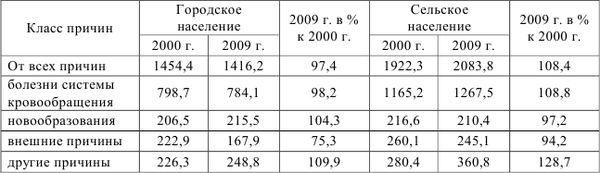 | Класс причин | Городское население 2000 г. | Городское население 2009 г. | 2009 г. в % к 2000 г. | Сельское население 2000 г. | Сельское население 2009 г. | 2009 г. в % к 2000 г. |
|---|---|---|---|---|---|---|
| От всех причин | 1454,4 | 1416,2 | 97,4 | 1922,3 | 2083,8 | 108,4 |
| болезни системы кровообращения | 798,7 | 784,1 | 98,2 | 1165,2 | 1267,5 | 108,8 |
| новообразования | 206,5 | 215,5 | 104,3 | 216,6 | 210,4 | 97,2 |
| внешние причины | 222,9 | 167,9 | 75,3 | 260,1 | 245,1 | 94,2 |
| другие причины | 226,3 | 248,8 | 109,9 | 280,4 | 360,8 | 128,7 |